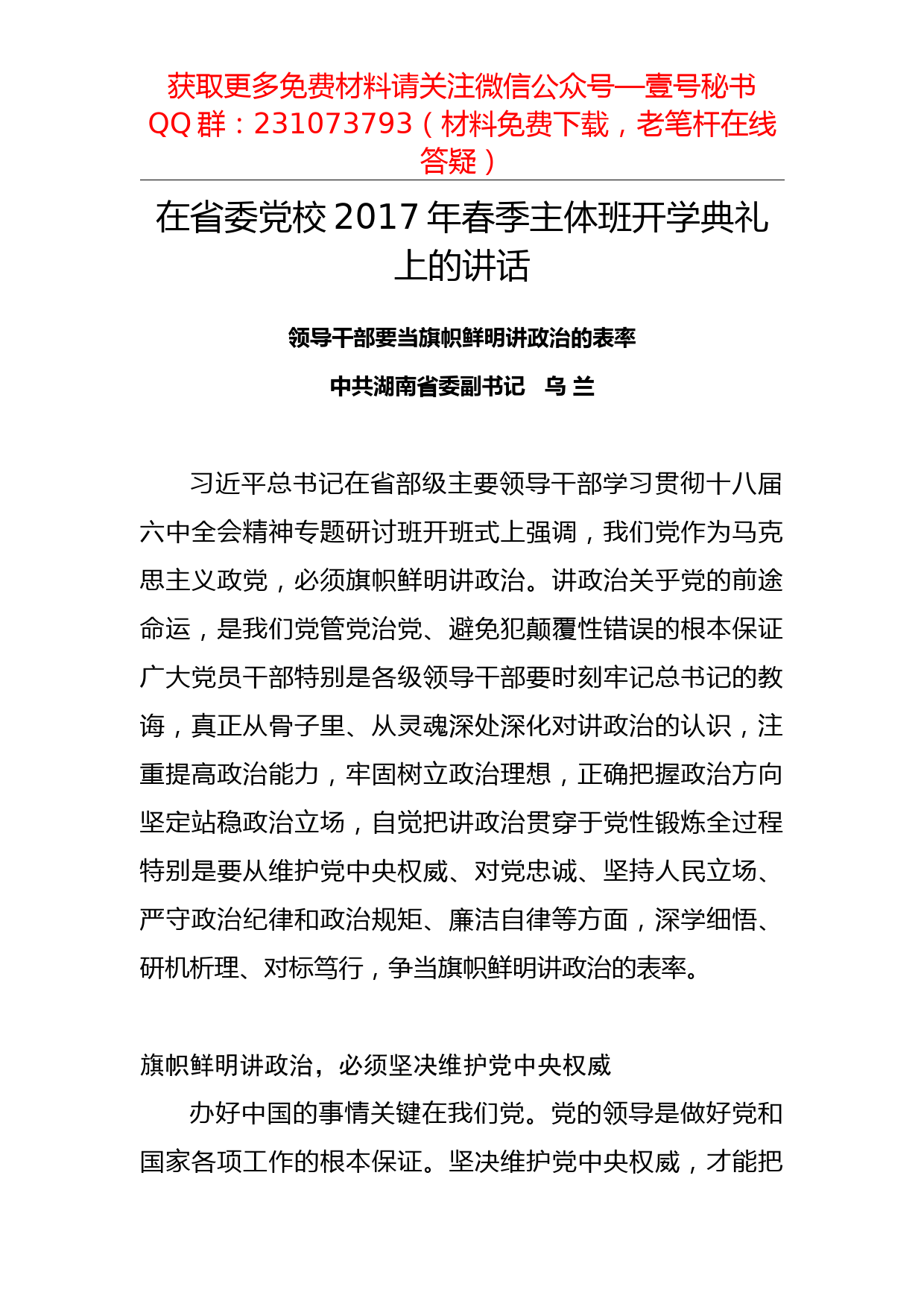 获取更多免费材料请关注微信公众号—壹号秘书
QQ 群：231073793（材料免费下载，老笔杆在线答疑）

在省委党校 2017 年春季主体班开学典礼上的讲话

领导干部要当旗帜鲜明讲政治的表率

中共湖南省委副书记　乌 兰

习近平总书记在省部级主要领导干部学习贯彻十八届六中全会精神专题研讨班开班式上强调，我们党作为马克思主义政党，必须旗帜鲜明讲政治。讲政治关乎党的前途命运，是我们党管党治党、避免犯颠覆性错误的根本保证广大党员干部特别是各级领导干部要时刻牢记总书记的教诲，真正从骨子里、从灵魂深处深化对讲政治的认识，注重提高政治能力，牢固树立政治理想，正确把握政治方向坚定站稳政治立场，自觉把讲政治贯穿于党性锻炼全过程特别是要从维护党中央权威、对党忠诚、坚持人民立场、严守政治纪律和政治规矩、廉洁自律等方面，深学细悟、研机析理、对标笃行，争当旗帜鲜明讲政治的表率。

旗帜鲜明讲政治，必须坚决维护党中央权威

办好中国的事情关键在我们党。党的领导是做好党和国家各项工作的根本保证。坚决维护党中央权威，才能把